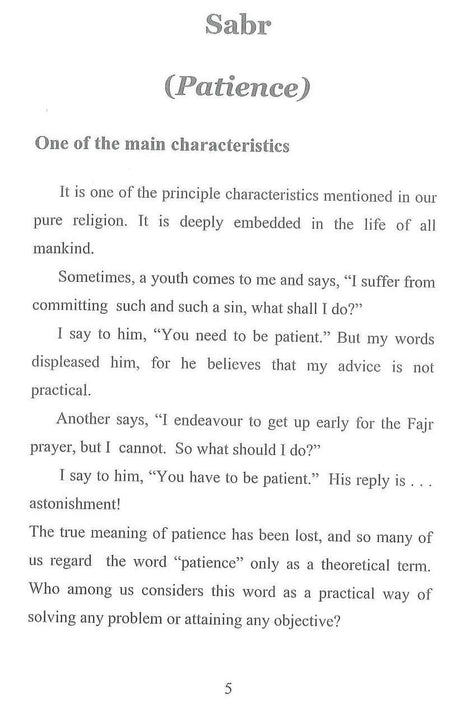 Sabr

(Patience)

One of the main characteristics

It is one of the principle characteristics mentioned in our pure religion. It is deeply embedded in the life of all mankind.

Sometimes, a youth comes to me and says, "I suffer from committing such and such a sin, what shall I do?"

I say to him, "You need to be patient." But my words displeased him, for he believes that my advice is not practical.

Another says, "I endeavour to get up early for the Fajr prayer, but I cannot. So what should I do?"

I say to him, "You have to be patient." His reply is . . . astonishment!

The true meaning of patience has been lost, and so many of us regard the word "patience" only as a theoretical term. Who among us considers this word as a practical way of solving any problem or attaining any objective?

5